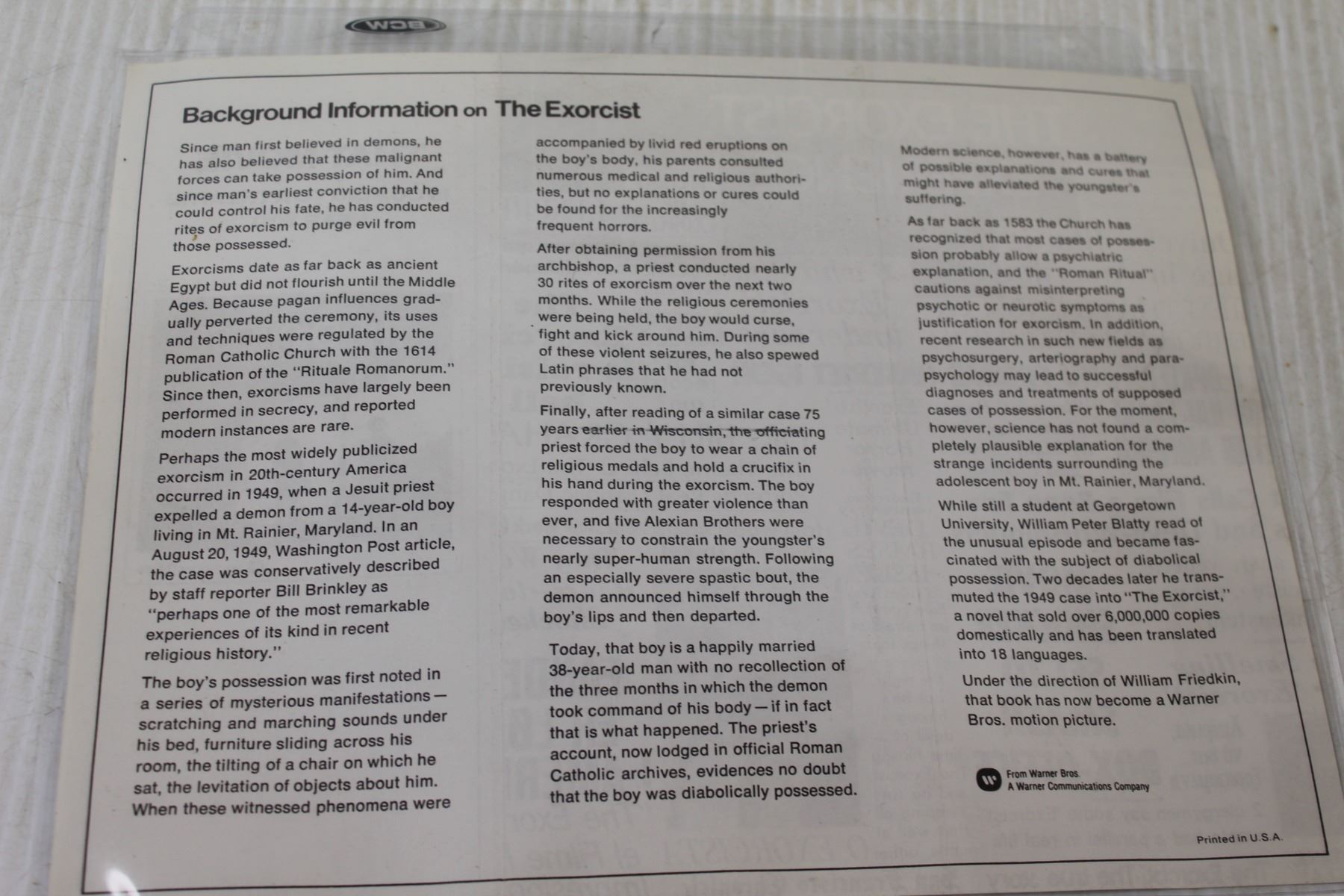 BCW

Background Information on The Exorcist

Since man first believed in demons, he has also believed that these malignant forces can take possession of him. And since man's earliest conviction that he could control his fate, he has conducted rites of exorcism to purge evil from those possessed.

Exorcisms date as far back as ancient Egypt but did not flourish until the Middle Ages. Because pagan influences gradually perverted the ceremony, its uses and techniques were regulated by the Roman Catholic Church with the 1614 publication of the "Rituale Romanorum." Since then, exorcisms have largely been performed in secrecy, and reported modern instances are rare.

Perhaps the most widely publicized exorcism in 20th-century America occurred in 1949, when a Jesuit priest expelled a demon from a 14-year-old boy living in Mt. Rainier, Maryland. In an August 20, 1949, Washington Post article, the case was conservatively described by staff reporter Bill Brinkley as "perhaps one of the most remarkable experiences of its kind in recent religious history."

The boy's possession was first noted in a series of mysterious manifestations—scratching and marching sounds under his bed, furniture sliding across his room, the tilting of a chair on which he sat, the levitation of objects about him. When these witnessed phenomena were accompanied by livid red eruptions on the boy's body, his parents consulted numerous medical and religious authorities, but no explanations or cures could be found for the increasingly frequent horrors.

After obtaining permission from his archbishop, a priest conducted nearly 30 rites of exorcism over the next two months. While the religious ceremonies were being held, the boy would curse, fight and kick around him. During some of these violent seizures, he also spewed Latin phrases that he had not previously known.

Finally, after reading of a similar case 75 years earlier in Wisconsin, the officiating priest forced the boy to wear a chain of religious medals and hold a crucifix in his hand during the exorcism. The boy responded with greater violence than ever, and five Alexian Brothers were necessary to constrain the youngster's nearly super-human strength. Following an especially severe spastic bout, the demon announced himself through the boy's lips and then departed.

Today, that boy is a happily married 38-year-old man with no recollection of the three months in which the demon took command of his body—if in fact that is what happened. The priest's account, now lodged in official Roman Catholic archives, evidences no doubt that the boy was diabolically possessed.

Modern science, however, has a battery of possible explanations and cures that might have alleviated the youngster's suffering.

As far back as 1583 the Church has recognized that most cases of possession probably allow a psychiatric explanation, and the "Roman Ritual" cautions against misinterpreting psychotic or neurotic symptoms as justification for exorcism. In addition, recent research in such new fields as psychosurgery, arteriography and parapsychology may lead to successful diagnoses and treatments of supposed cases of possession. For the moment, however, science has not found a completely plausible explanation for the strange incidents surrounding the adolescent boy in Mt. Rainier, Maryland.

While still a student at Georgetown University, William Peter Blatty read of the unusual episode and became fascinated with the subject of diabolical possession. Two decades later he transmuted the 1949 case into "The Exorcist," a novel that sold over 6,000,000 copies domestically and has been translated into 18 languages.

Under the direction of William Friedkin, that book has now become a Warner Bros. motion picture.

From Warner Bros.
A Warner Communications Company

Printed in U.S.A.